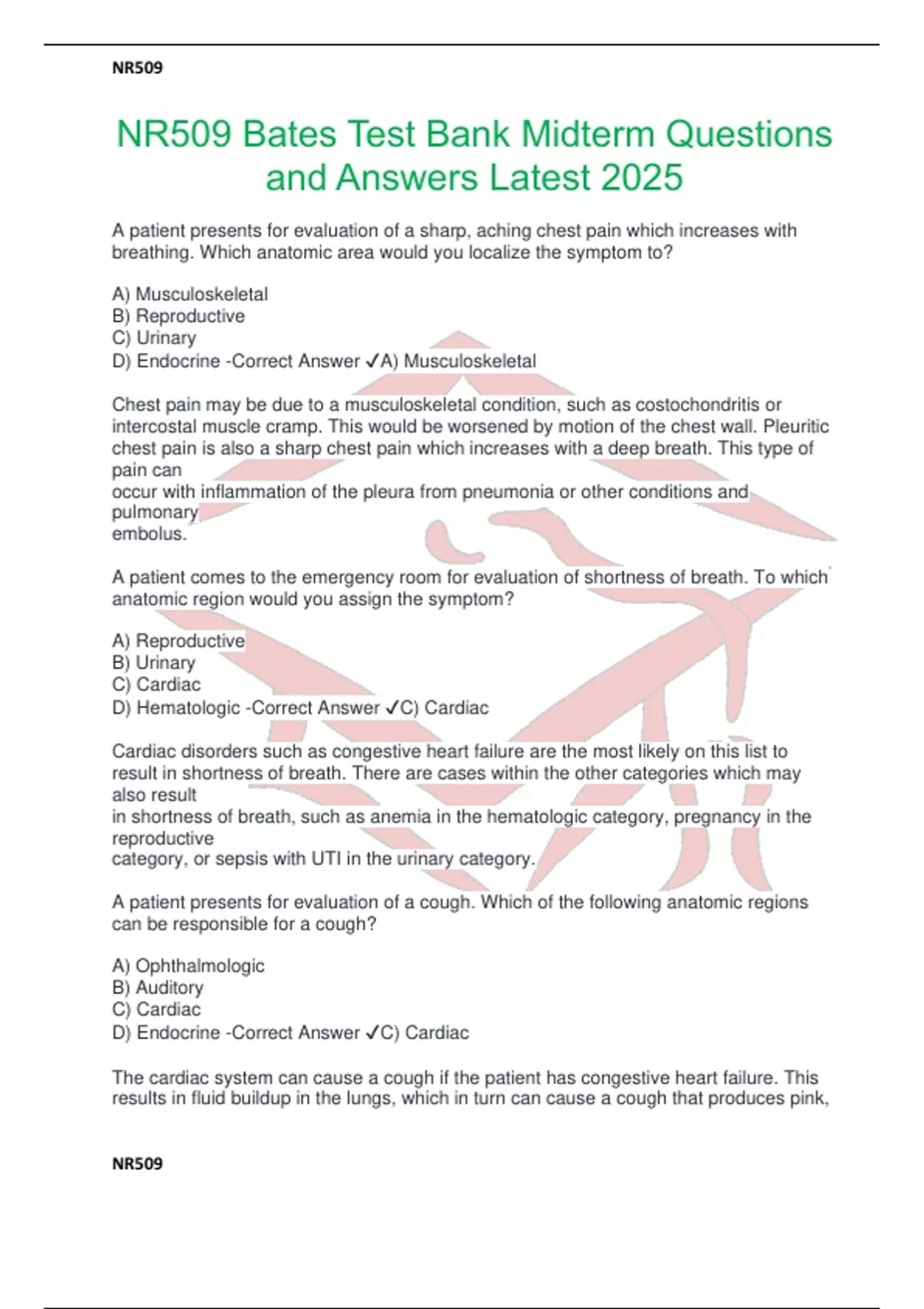 NR509

NR509 Bates Test Bank Midterm Questions and Answers Latest 2025

A patient presents for evaluation of a sharp, aching chest pain which increases with breathing. Which anatomic area would you localize the symptom to?

A) Musculoskeletal
B) Reproductive
C) Urinary
D) Endocrine -Correct Answer ✓A) Musculoskeletal

Chest pain may be due to a musculoskeletal condition, such as costochondritis or intercostal muscle cramp. This would be worsened by motion of the chest wall. Pleuritic chest pain is also a sharp chest pain which increases with a deep breath. This type of pain can occur with inflammation of the pleura from pneumonia or other conditions and pulmonary embolus.

A patient comes to the emergency room for evaluation of shortness of breath. To which anatomic region would you assign the symptom?

A) Reproductive
B) Urinary
C) Cardiac
D) Hematologic -Correct Answer ✓C) Cardiac

Cardiac disorders such as congestive heart failure are the most likely on this list to result in shortness of breath. There are cases within the other categories which may also result in shortness of breath, such as anemia in the hematologic category, pregnancy in the reproductive category, or sepsis with UTI in the urinary category.

A patient presents for evaluation of a cough. Which of the following anatomic regions can be responsible for a cough?

A) Ophthalmologic
B) Auditory
C) Cardiac
D) Endocrine -Correct Answer ✓C) Cardiac

The cardiac system can cause a cough if the patient has congestive heart failure. This results in fluid buildup in the lungs, which in turn can cause a cough that produces pink,

NR509